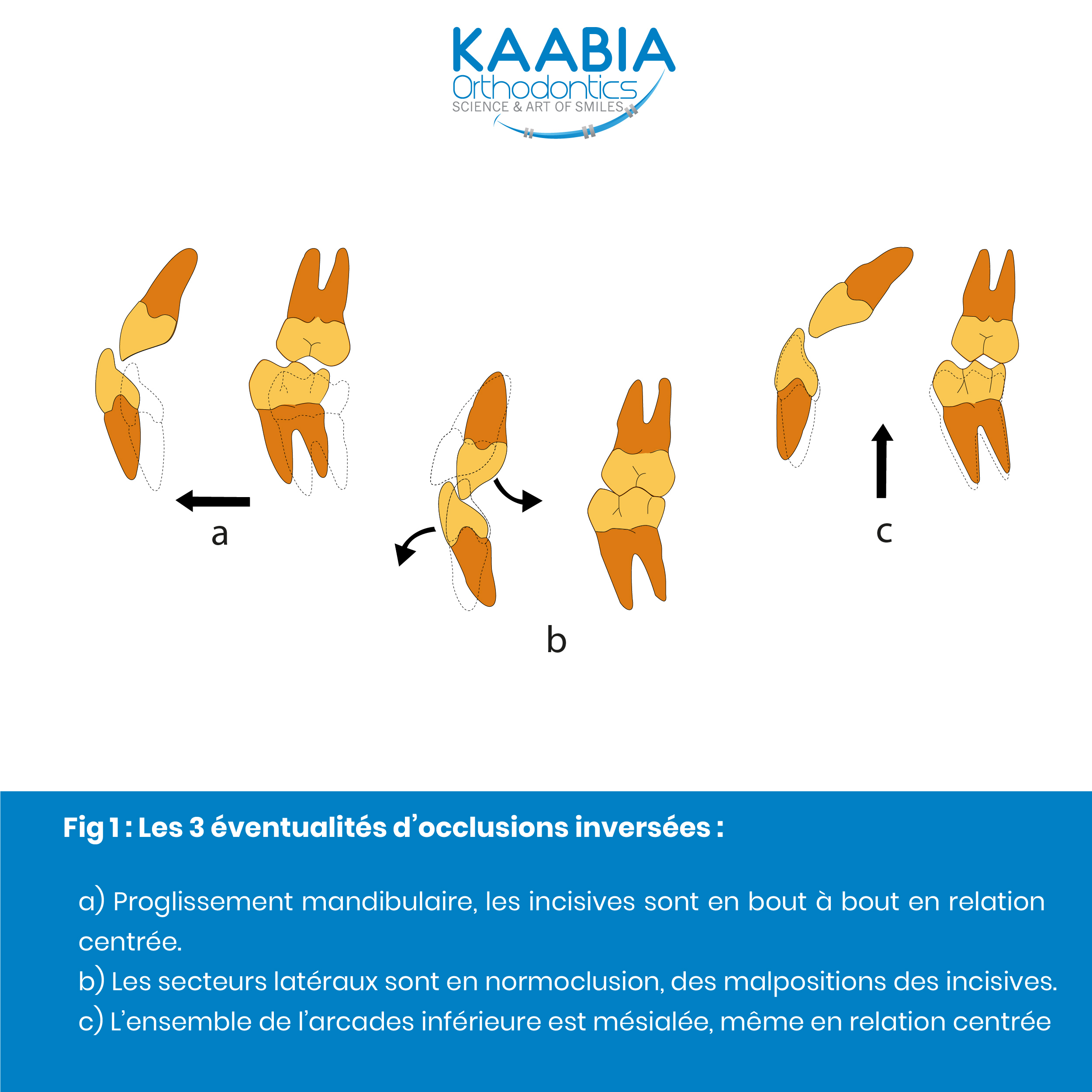 KAABIA
Orthodontics
SCIENCE & ART OF SMILES

a

b

c

Fig 1 : Les 3 éventualités d'occlusions inversées :

a) Proglissement mandibulaire, les incisives sont en bout à bout en relation centrée.
b) Les secteurs latéraux sont en normoclusion, des malpositions des incisives.
c) L'ensemble de l'arcades inférieure est mésialée, même en relation centrée